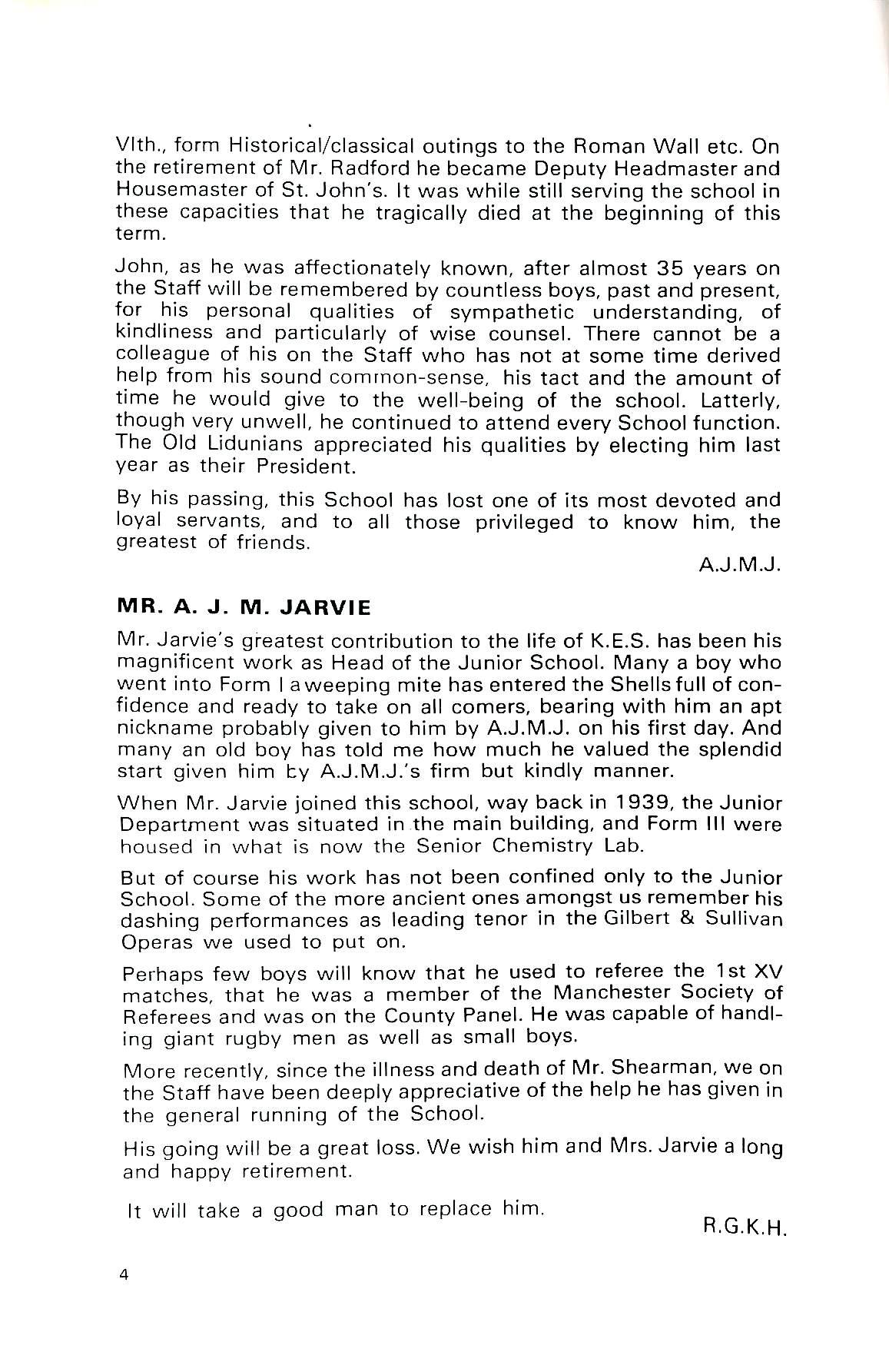 VIth., form Historical/classical outings to the Roman Wall etc. On the retirement of Mr. Radford he became Deputy Headmaster and Housemaster of St. John's. It was while still serving the school in these capacities that he tragically died at the beginning of this term.

John, as he was affectionately known, after almost 35 years on the Staff will be remembered by countless boys, past and present, for his personal qualities of sympathetic understanding, of kindliness and particularly of wise counsel. There cannot be a colleague of his on the Staff who has not at some time derived help from his sound common-sense, his tact and the amount of time he would give to the well-being of the school. Latterly, though very unwell, he continued to attend every School function. The Old Lidunians appreciated his qualities by electing him last year as their President.

By his passing, this School has lost one of its most devoted and loyal servants, and to all those privileged to know him, the greatest of friends.

A.J.M.J.

MR. A. J. M. JARVIE

Mr. Jarvie's greatest contribution to the life of K.E.S. has been his magnificent work as Head of the Junior School. Many a boy who went into Form I a weeping mite has entered the Shells full of confidence and ready to take on all comers, bearing with him an apt nickname probably given to him by A.J.M.J. on his first day. And many an old boy has told me how much he valued the splendid start given him by A.J.M.J.'s firm but kindly manner.

When Mr. Jarvie joined this school, way back in 1939, the Junior Department was situated in the main building, and Form III were housed in what is now the Senior Chemistry Lab.

But of course his work has not been confined only to the Junior School. Some of the more ancient ones amongst us remember his dashing performances as leading tenor in the Gilbert & Sullivan Operas we used to put on.

Perhaps few boys will know that he used to referee the 1st XV matches, that he was a member of the Manchester Society of Referees and was on the County Panel. He was capable of handling giant rugby men as well as small boys.

More recently, since the illness and death of Mr. Shearman, we on the Staff have been deeply appreciative of the help he has given in the general running of the School.

His going will be a great loss. We wish him and Mrs. Jarvie a long and happy retirement.

It will take a good man to replace him.

R.G.K.H.

4